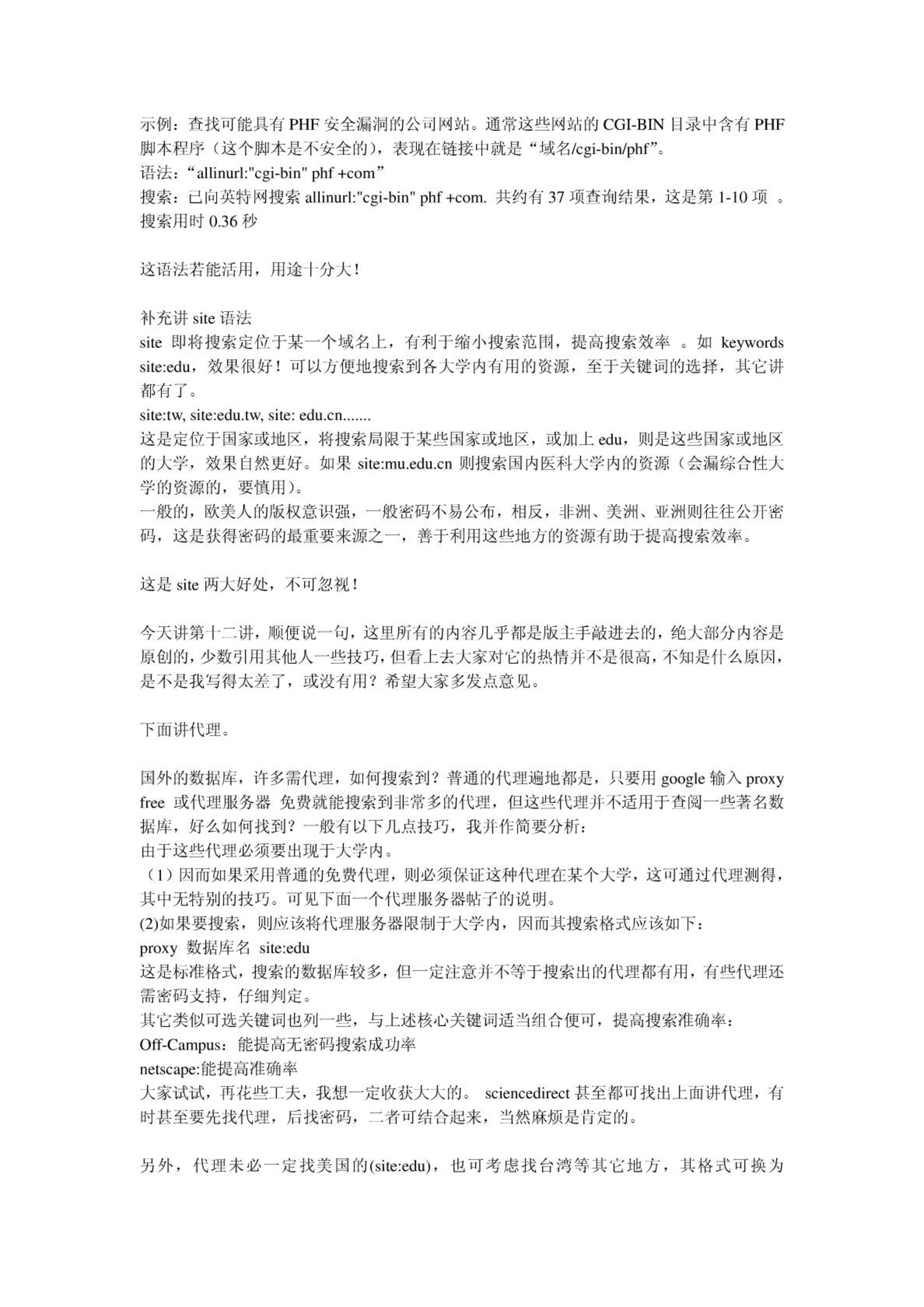 示例：查找可能具有 PHF 安全漏洞的公司网站。通常这些网站的 CGI-BIN 目录中含有 PHF 脚本程序（这个脚本是不安全的），表现在链接中就是“域名/cgi-bin/phf”。
语法：“allinurl:"cgi-bin" phf +com”
搜索：已向英特网搜索 allinurl:"cgi-bin" phf +com. 共约有 37 项查询结果，这是第 1-10 项 。搜索用时 0.36 秒

这语法若能活用，用途十分大！

补充讲 site 语法
site 即将搜索定位于某一个域名上，有利于缩小搜索范围，提高搜索效率 。如 keywords site:edu，效果很好！可以方便地搜索到各大学内有用的资源，至于关键词的选择，其它讲都有了。
site:tw, site:edu.tw, site: edu.cn.......
这是定位于国家或地区，将搜索局限于某些国家或地区，或加上 edu，则是这些国家或地区的大学，效果自然更好。如果 site:mu.edu.cn 则搜索国内医科大学内的资源（会漏综合性大学的资源的，要慎用）。
一般的，欧美人的版权意识强，一般密码不易公布，相反，非洲、美洲、亚洲则往往公开密码，这是获得密码的最重要来源之一，善于利用这些地方的资源有助于提高搜索效率。

这是 site 两大好处，不可忽视！

今天讲第十二讲，顺便说一句，这里所有的内容几乎都是版主手敲进去的，绝大部分内容是原创的，少数引用其他人一些技巧，但看上去大家对它的热情并不是很高，不知是什么原因，是不是我写得太差了，或没有用？希望大家多发点意见。

下面讲代理。

国外的数据库，许多需代理，如何搜索到？普通的代理遍地都是，只要用 google 输入 proxy free 或代理服务器 免费就能搜索到非常多的代理，但这些代理并不适用于查阅一些著名数据库，好么如何找到？一般有以下几点技巧，我并作简要分析：
由于这些代理必须要出现于大学内。
（1）因而如果采用普通的免费代理，则必须保证这种代理在某个大学，这可通过代理测得，其中无特别的技巧。可见下面一个代理服务器帖子的说明。
(2)如果要搜索，则应该将代理服务器限制于大学内，因而其搜索格式应该如下：
proxy 数据库名 site:edu
这是标准格式，搜索的数据库较多，但一定注意并不等于搜索出的代理都有用，有些代理还需密码支持，仔细判定。
其它类似可选关键词也列一些，与上述核心关键词适当组合便可，提高搜索准确率：
Off-Campus：能提高无密码搜索成功率
netscape:能提高准确率
大家试试，再花些工夫，我想一定收获大大的。 sciencedirect 甚至都可找出上面讲代理，有时甚至要先找代理，后找密码，二者可结合起来，当然麻烦是肯定的。

另外，代理未必一定找美国的(site:edu)，也可考虑找台湾等其它地方，其格式可换为